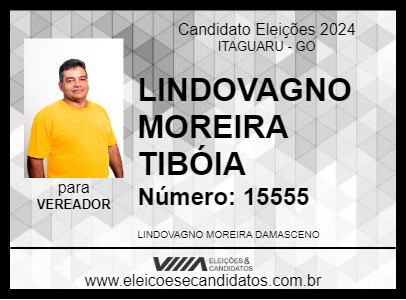 Candidato Eleições 2024
ITAGUARU - GO

LINDOVAGNO MOREIRA TIBÓIA

Número: 15555

para
VEREADOR

LINDOVAGNO MOREIRA DAMASCENO

ELEIÇÕES & CANDIDATOS

www.eleicoesecandidatos.com.br